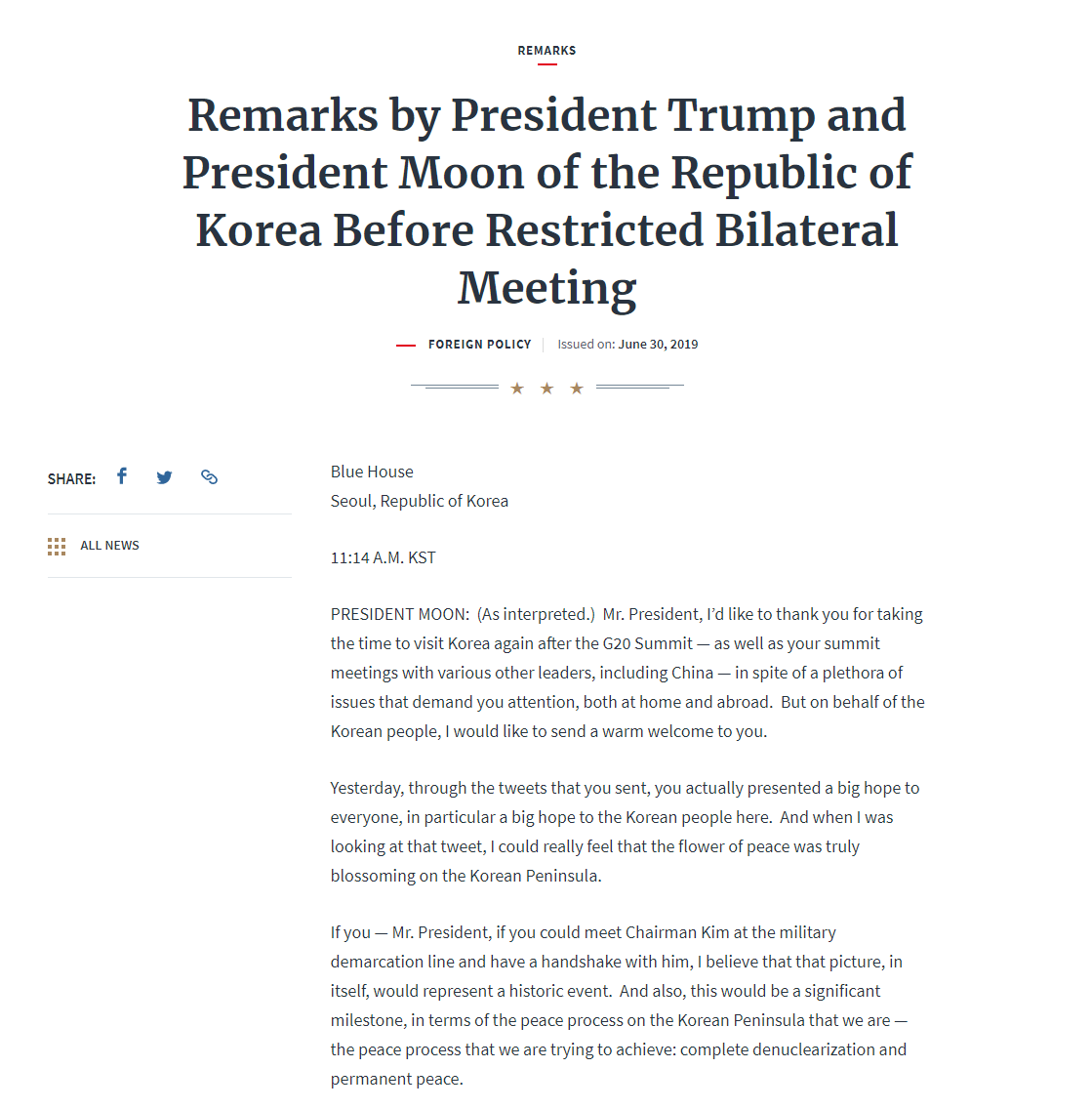 REMARKS

Remarks by President Trump and President Moon of the Republic of Korea Before Restricted Bilateral Meeting

FOREIGN POLICY | Issued on: June 30, 2019

★ ★ ★

SHARE:

ALL NEWS

Blue House
Seoul, Republic of Korea

11:14 A.M. KST

PRESIDENT MOON: (As interpreted.) Mr. President, I'd like to thank you for taking the time to visit Korea again after the G20 Summit — as well as your summit meetings with various other leaders, including China — in spite of a plethora of issues that demand you attention, both at home and abroad. But on behalf of the Korean people, I would like to send a warm welcome to you.

Yesterday, through the tweets that you sent, you actually presented a big hope to everyone, in particular a big hope to the Korean people here. And when I was looking at that tweet, I could really feel that the flower of peace was truly blossoming on the Korean Peninsula.

If you — Mr. President, if you could meet Chairman Kim at the military demarcation line and have a handshake with him, I believe that that picture, in itself, would represent a historic event. And also, this would be a significant milestone, in terms of the peace process on the Korean Peninsula that we are — the peace process that we are trying to achieve: complete denuclearization and permanent peace.